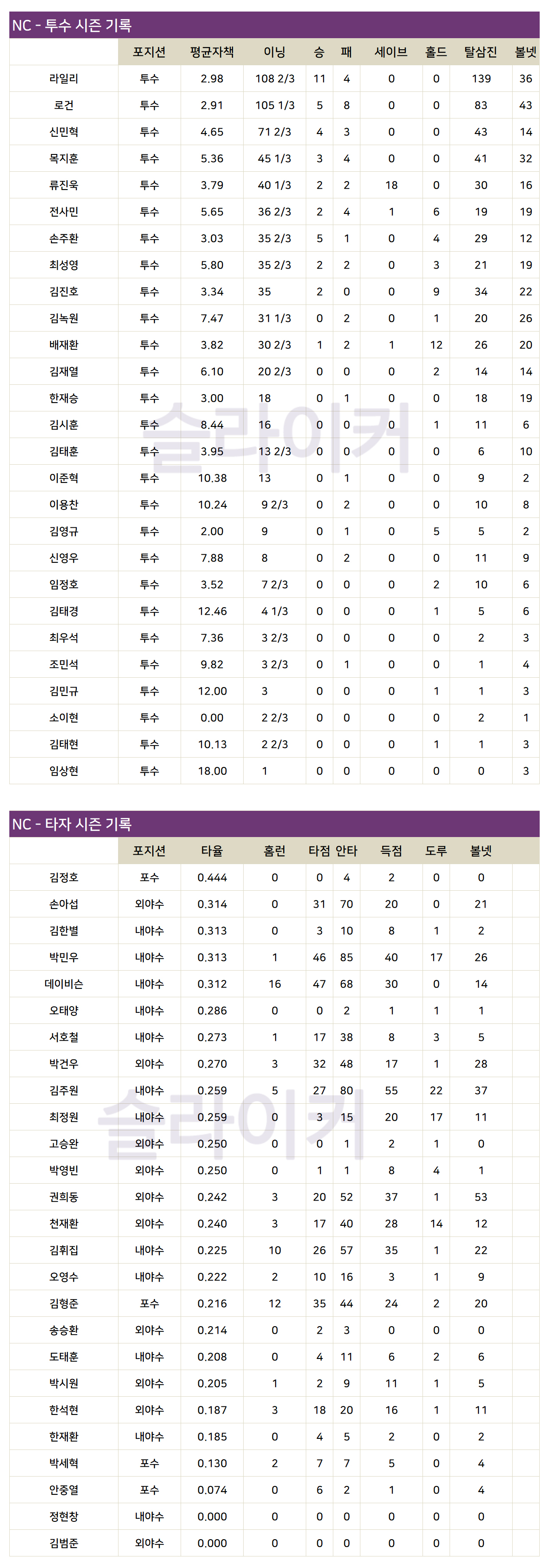 NC - 투수 시즌 기록

| | 포지션 | 평균자책 | 이닝 | 승 | 패 | 세이브 | 홀드 | 탈삼진 | 볼넷 |
|---|---|---|---|---|---|---|---|---|---|
| 라일리 | 투수 | 2.98 | 108 2/3 | 11 | 4 | 0 | 0 | 139 | 36 |
| 로건 | 투수 | 2.91 | 105 1/3 | 5 | 8 | 0 | 0 | 83 | 43 |
| 신민혁 | 투수 | 4.65 | 71 2/3 | 4 | 3 | 0 | 0 | 43 | 14 |
| 목지훈 | 투수 | 5.36 | 45 1/3 | 3 | 4 | 0 | 0 | 41 | 32 |
| 류진욱 | 투수 | 3.79 | 40 1/3 | 2 | 2 | 18 | 0 | 30 | 16 |
| 전사민 | 투수 | 5.65 | 36 2/3 | 2 | 4 | 1 | 6 | 19 | 19 |
| 손주환 | 투수 | 3.03 | 35 2/3 | 5 | 1 | 0 | 4 | 29 | 12 |
| 최성영 | 투수 | 5.80 | 35 2/3 | 2 | 2 | 0 | 3 | 21 | 19 |
| 김진호 | 투수 | 3.34 | 35 | 2 | 0 | 0 | 9 | 34 | 22 |
| 김녹원 | 투수 | 7.47 | 31 1/3 | 0 | 2 | 0 | 1 | 20 | 26 |
| 배재환 | 투수 | 3.82 | 30 2/3 | 1 | 2 | 1 | 12 | 26 | 20 |
| 김재열 | 투수 | 6.10 | 20 2/3 | 0 | 0 | 0 | 2 | 14 | 14 |
| 한재승 | 투수 | 3.00 | 18 | 0 | 1 | 0 | 0 | 18 | 19 |
| 김시훈 | 투수 | 8.44 | 16 | 0 | 0 | 0 | 1 | 11 | 6 |
| 김태훈 | 투수 | 3.95 | 13 2/3 | 0 | 0 | 0 | 0 | 6 | 10 |
| 이준혁 | 투수 | 10.38 | 13 | 0 | 1 | 0 | 0 | 9 | 2 |
| 이용찬 | 투수 | 10.24 | 9 2/3 | 0 | 2 | 0 | 0 | 10 | 8 |
| 김영규 | 투수 | 2.00 | 9 | 0 | 1 | 0 | 5 | 5 | 2 |
| 신영우 | 투수 | 7.88 | 8 | 0 | 2 | 0 | 0 | 11 | 9 |
| 임정호 | 투수 | 3.52 | 7 2/3 | 0 | 0 | 0 | 2 | 10 | 6 |
| 김태경 | 투수 | 12.46 | 4 1/3 | 0 | 0 | 0 | 1 | 5 | 6 |
| 최우석 | 투수 | 7.36 | 3 2/3 | 0 | 0 | 0 | 0 | 2 | 3 |
| 조민석 | 투수 | 9.82 | 3 2/3 | 0 | 1 | 0 | 0 | 1 | 4 |
| 김민규 | 투수 | 12.00 | 3 | 0 | 0 | 0 | 1 | 1 | 3 |
| 소이현 | 투수 | 0.00 | 2 2/3 | 0 | 0 | 0 | 0 | 2 | 1 |
| 김태현 | 투수 | 10.13 | 2 2/3 | 0 | 0 | 0 | 1 | 1 | 3 |
| 임상현 | 투수 | 18.00 | 1 | 0 | 0 | 0 | 0 | 0 | 3 |

NC - 타자 시즌 기록

| | 포지션 | 타율 | 홈런 | 타점 | 안타 | 득점 | 도루 | 볼넷 |
|---|---|---|---|---|---|---|---|---|
| 김정호 | 포수 | 0.444 | 0 | 0 | 4 | 2 | 0 | 0 |
| 손아섭 | 외야수 | 0.314 | 0 | 31 | 70 | 20 | 0 | 21 |
| 김한별 | 내야수 | 0.313 | 0 | 3 | 10 | 8 | 1 | 2 |
| 박민우 | 내야수 | 0.313 | 1 | 46 | 85 | 40 | 17 | 26 |
| 데이비슨 | 내야수 | 0.312 | 16 | 47 | 68 | 30 | 0 | 14 |
| 오태양 | 내야수 | 0.286 | 0 | 0 | 2 | 1 | 1 | 1 |
| 서호철 | 내야수 | 0.273 | 1 | 17 | 38 | 8 | 3 | 5 |
| 박건우 | 외야수 | 0.270 | 3 | 32 | 48 | 17 | 1 | 28 |
| 김주원 | 내야수 | 0.259 | 5 | 27 | 80 | 55 | 22 | 37 |
| 최정원 | 내야수 | 0.259 | 0 | 3 | 15 | 20 | 17 | 11 |
| 고승완 | 외야수 | 0.250 | 0 | 0 | 1 | 2 | 1 | 0 |
| 박영빈 | 외야수 | 0.250 | 0 | 1 | 1 | 8 | 4 | 1 |
| 권희동 | 외야수 | 0.242 | 3 | 20 | 52 | 37 | 1 | 53 |
| 천재환 | 외야수 | 0.240 | 3 | 17 | 40 | 28 | 14 | 12 |
| 김휘집 | 내야수 | 0.225 | 10 | 26 | 57 | 35 | 1 | 22 |
| 오영수 | 내야수 | 0.222 | 2 | 10 | 16 | 3 | 1 | 9 |
| 김형준 | 포수 | 0.216 | 12 | 35 | 44 | 24 | 2 | 20 |
| 송승환 | 외야수 | 0.214 | 0 | 2 | 3 | 0 | 0 | 0 |
| 도태훈 | 내야수 | 0.208 | 0 | 4 | 11 | 6 | 2 | 6 |
| 박시원 | 외야수 | 0.205 | 1 | 2 | 9 | 11 | 1 | 5 |
| 한석현 | 외야수 | 0.187 | 3 | 18 | 20 | 16 | 1 | 11 |
| 한재환 | 내야수 | 0.185 | 0 | 4 | 5 | 2 | 0 | 2 |
| 박세혁 | 포수 | 0.130 | 2 | 7 | 7 | 5 | 0 | 4 |
| 안중열 | 포수 | 0.074 | 0 | 6 | 2 | 1 | 0 | 4 |
| 정현창 | 내야수 | 0.000 | 0 | 0 | 0 | 0 | 0 | 0 |
| 김범준 | 외야수 | 0.000 | 0 | 0 | 0 | 0 | 0 | 0 |

슬라이커